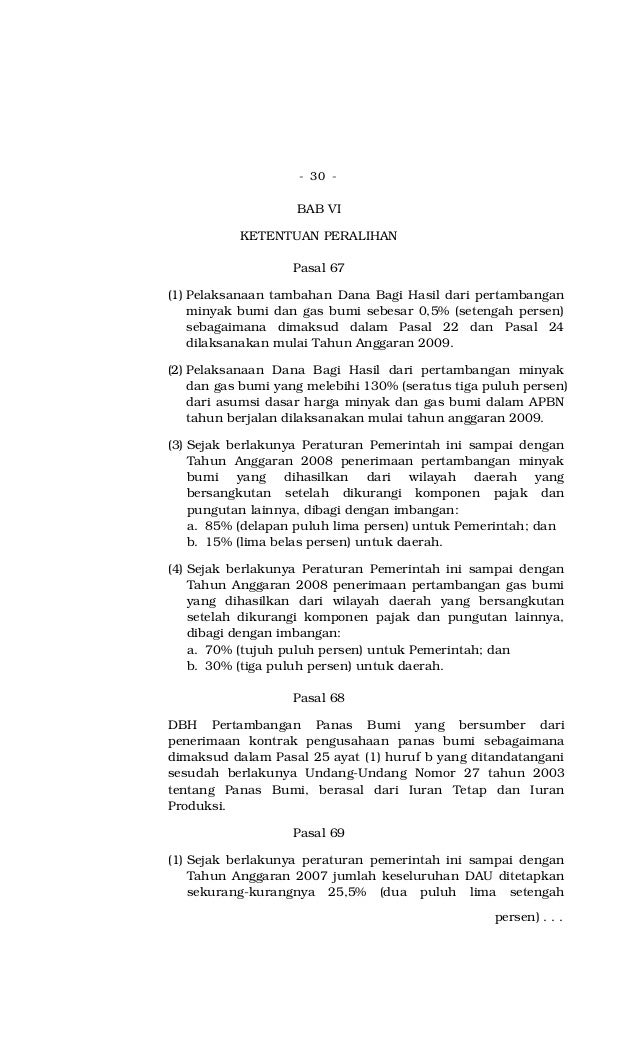 - 30 -

BAB VI

KETENTUAN PERALIHAN

Pasal 67

(1) Pelaksanaan tambahan Dana Bagi Hasil dari pertambangan minyak bumi dan gas bumi sebesar 0,5% (setengah persen) sebagaimana dimaksud dalam Pasal 22 dan Pasal 24 dilaksanakan mulai Tahun Anggaran 2009.

(2) Pelaksanaan Dana Bagi Hasil dari pertambangan minyak dan gas bumi yang melebihi 130% (seratus tiga puluh persen) dari asumsi dasar harga minyak dan gas bumi dalam APBN tahun berjalan dilaksanakan mulai tahun anggaran 2009.

(3) Sejak berlakunya Peraturan Pemerintah ini sampai dengan Tahun Anggaran 2008 penerimaan pertambangan minyak bumi yang dihasilkan dari wilayah daerah yang bersangkutan setelah dikurangi komponen pajak dan pungutan lainnya, dibagi dengan imbangan:
a. 85% (delapan puluh lima persen) untuk Pemerintah; dan
b. 15% (lima belas persen) untuk daerah.

(4) Sejak berlakunya Peraturan Pemerintah ini sampai dengan Tahun Anggaran 2008 penerimaan pertambangan gas bumi yang dihasilkan dari wilayah daerah yang bersangkutan setelah dikurangi komponen pajak dan pungutan lainnya, dibagi dengan imbangan:
a. 70% (tujuh puluh persen) untuk Pemerintah; dan
b. 30% (tiga puluh persen) untuk daerah.

Pasal 68

DBH Pertambangan Panas Bumi yang bersumber dari penerimaan kontrak pengusahaan panas bumi sebagaimana dimaksud dalam Pasal 25 ayat (1) huruf b yang ditandatangani sesudah berlakunya Undang-Undang Nomor 27 tahun 2003 tentang Panas Bumi, berasal dari Iuran Tetap dan Iuran Produksi.

Pasal 69

(1) Sejak berlakunya peraturan pemerintah ini sampai dengan Tahun Anggaran 2007 jumlah keseluruhan DAU ditetapkan sekurang-kurangnya 25,5% (dua puluh lima setengah

persen) . . .